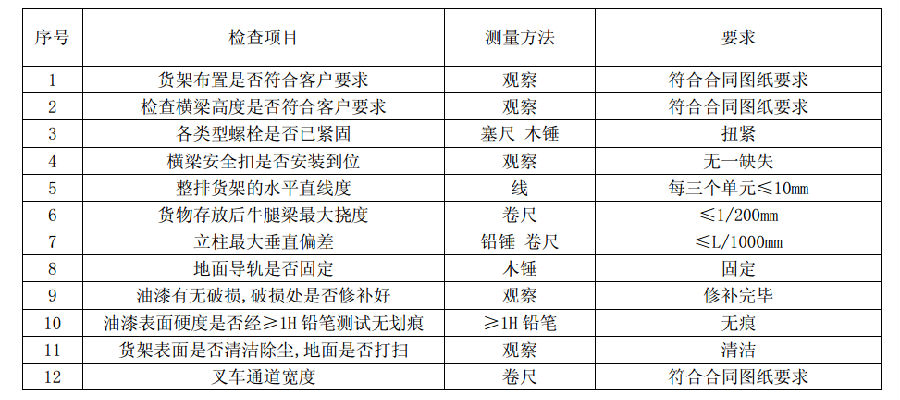 | 序号 | 检查项目 | 测量方法 | 要求 |
|---|---|---|---|
| 1 | 货架布置是否符合客户要求 | 观察 | 符合合同图纸要求 |
| 2 | 检查横梁高度是否符合客户要求 | 观察 | 符合合同图纸要求 |
| 3 | 各类型螺栓是否已紧固 | 塞尺 木锤 | 扭紧 |
| 4 | 横梁安全扣是否安装到位 | 观察 | 无一缺失 |
| 5 | 整排货架的水平直线度 | 线 | 每三个单元≤10mm |
| 6 | 货物存放后牛腿梁最大挠度 | 卷尺 | ≤1/200mm |
| 7 | 立柱最大垂直偏差 | 铅锤 卷尺 | ≤L/1000mm |
| 8 | 地面导轨是否固定 | 木锤 | 固定 |
| 9 | 油漆有无破损,破损处是否修补好 | 观察 | 修补完毕 |
| 10 | 油漆表面硬度是否经≥1H铅笔测试无划痕 | ≥1H铅笔 | 无痕 |
| 11 | 货架表面是否清洁除尘,地面是否打扫 | 观察 | 清洁 |
| 12 | 叉车通道宽度 | 卷尺 | 符合合同图纸要求 |